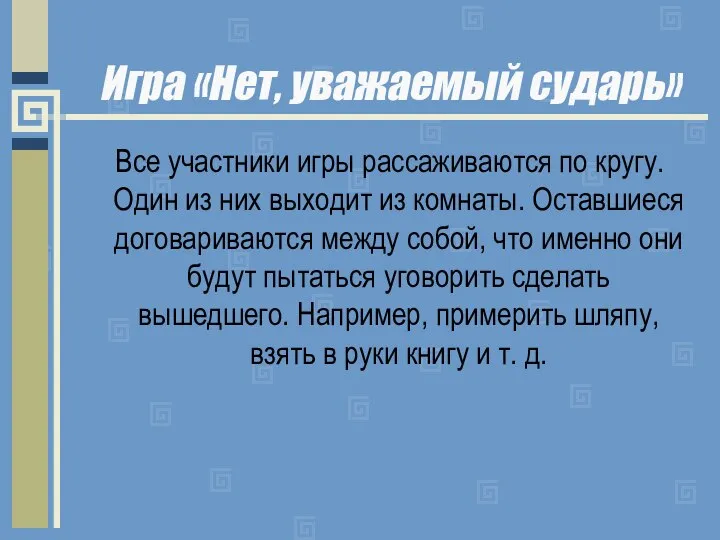 Игра «Нет, уважаемый сударь»

Все участники игры рассаживаются по кругу. Один из них выходит из комнаты. Оставшиеся договариваются между собой, что именно они будут пытаться уговорить сделать вышедшего. Например, примерить шляпу, взять в руки книгу и т. д.